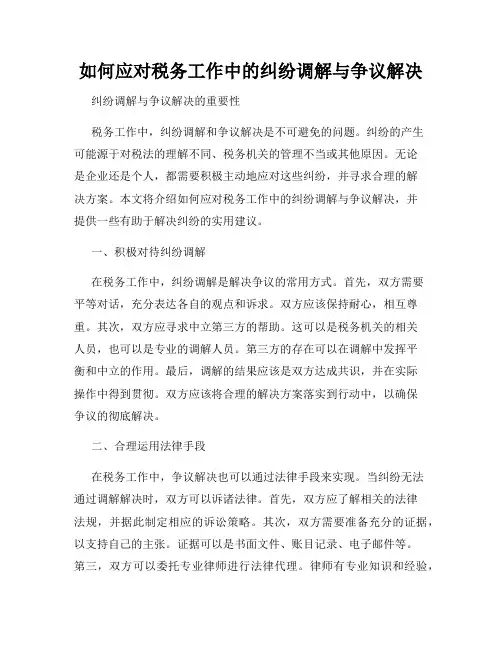 如何应对税务工作中的纠纷调解与争议解决

纠纷调解与争议解决的重要性

税务工作中，纠纷调解和争议解决是不可避免的问题。纠纷的产生可能源于对税法的理解不同、税务机关的管理不当或其他原因。无论是企业还是个人，都需要积极主动地应对这些纠纷，并寻求合理的解决方案。本文将介绍如何应对税务工作中的纠纷调解与争议解决，并提供一些有助于解决纠纷的实用建议。

一、积极对待纠纷调解

在税务工作中，纠纷调解是解决争议的常用方式。首先，双方需要平等对话，充分表达各自的观点和诉求。双方应该保持耐心，相互尊重。其次，双方应寻求中立第三方的帮助。这可以是税务机关的相关人员，也可以是专业的调解人员。第三方的存在可以在调解中发挥平衡和中立的作用。最后，调解的结果应该是双方达成共识，并在实际操作中得到贯彻。双方应该将合理的解决方案落实到行动中，以确保争议的彻底解决。

二、合理运用法律手段

在税务工作中，争议解决也可以通过法律手段来实现。当纠纷无法通过调解解决时，双方可以诉诸法律。首先，双方应了解相关的法律法规，并据此制定相应的诉讼策略。其次，双方需要准备充分的证据，以支持自己的主张。证据可以是书面文件、账目记录、电子邮件等。第三，双方可以委托专业律师进行法律代理。律师有专业知识和经验，